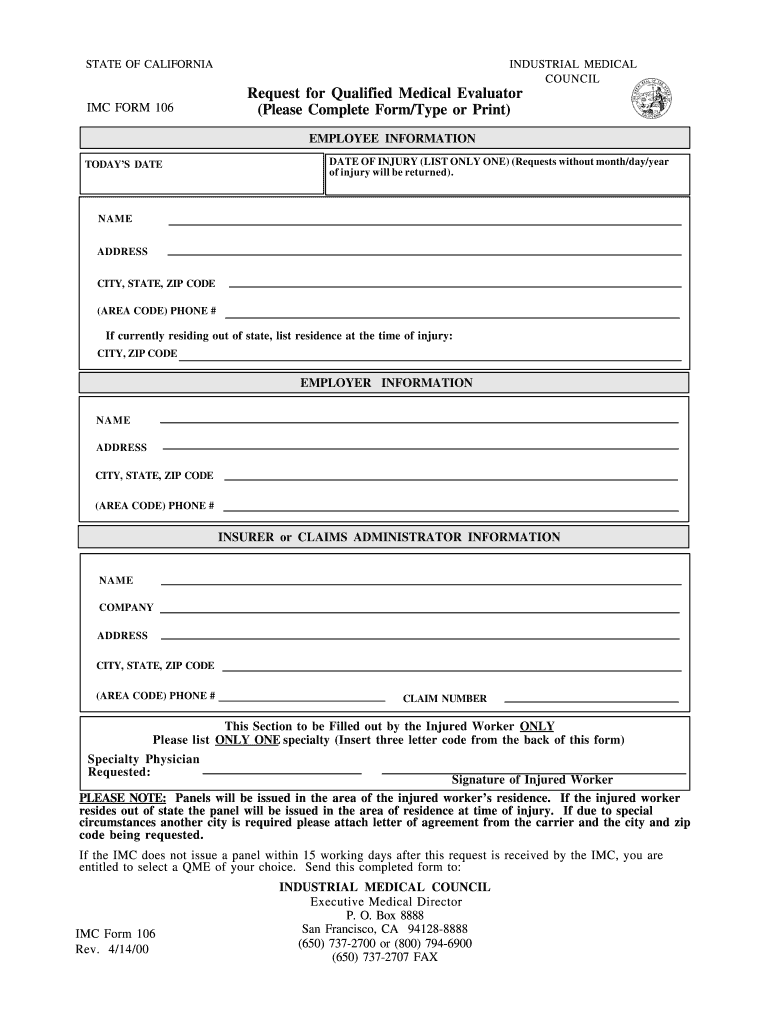 STATE OF CALIFORNIA

INDUSTRIAL MEDICAL COUNCIL

IMC FORM 106

Request for Qualified Medical Evaluator
(Please Complete Form/Type or Print)

EMPLOYEE INFORMATION

TODAY'S DATE

DATE OF INJURY (LIST ONLY ONE) (Requests without month/day/year of injury will be returned).

NAME

ADDRESS

CITY, STATE, ZIP CODE

(AREA CODE) PHONE #

If currently residing out of state, list residence at the time of injury:

CITY, ZIP CODE

EMPLOYER INFORMATION

NAME

ADDRESS

CITY, STATE, ZIP CODE

(AREA CODE) PHONE #

INSURER or CLAIMS ADMINISTRATOR INFORMATION

NAME

COMPANY

ADDRESS

CITY, STATE, ZIP CODE

(AREA CODE) PHONE #

CLAIM NUMBER

This Section to be Filled out by the Injured Worker ONLY
Please list ONLY ONE specialty (Insert three letter code from the back of this form)

Specialty Physician Requested:

Signature of Injured Worker

PLEASE NOTE: Panels will be issued in the area of the injured worker's residence. If the injured worker resides out of state the panel will be issued in the area of residence at time of injury. If due to special circumstances another city is required please attach letter of agreement from the carrier and the city and zip code being requested.

If the IMC does not issue a panel within 15 working days after this request is received by the IMC, you are entitled to select a QME of your choice. Send this completed form to:

INDUSTRIAL MEDICAL COUNCIL
Executive Medical Director
P. O. Box 8888
San Francisco, CA 94128-8888
(650) 737-2700 or (800) 794-6900
(650) 737-2707 FAX

IMC Form 106
Rev. 4/14/00